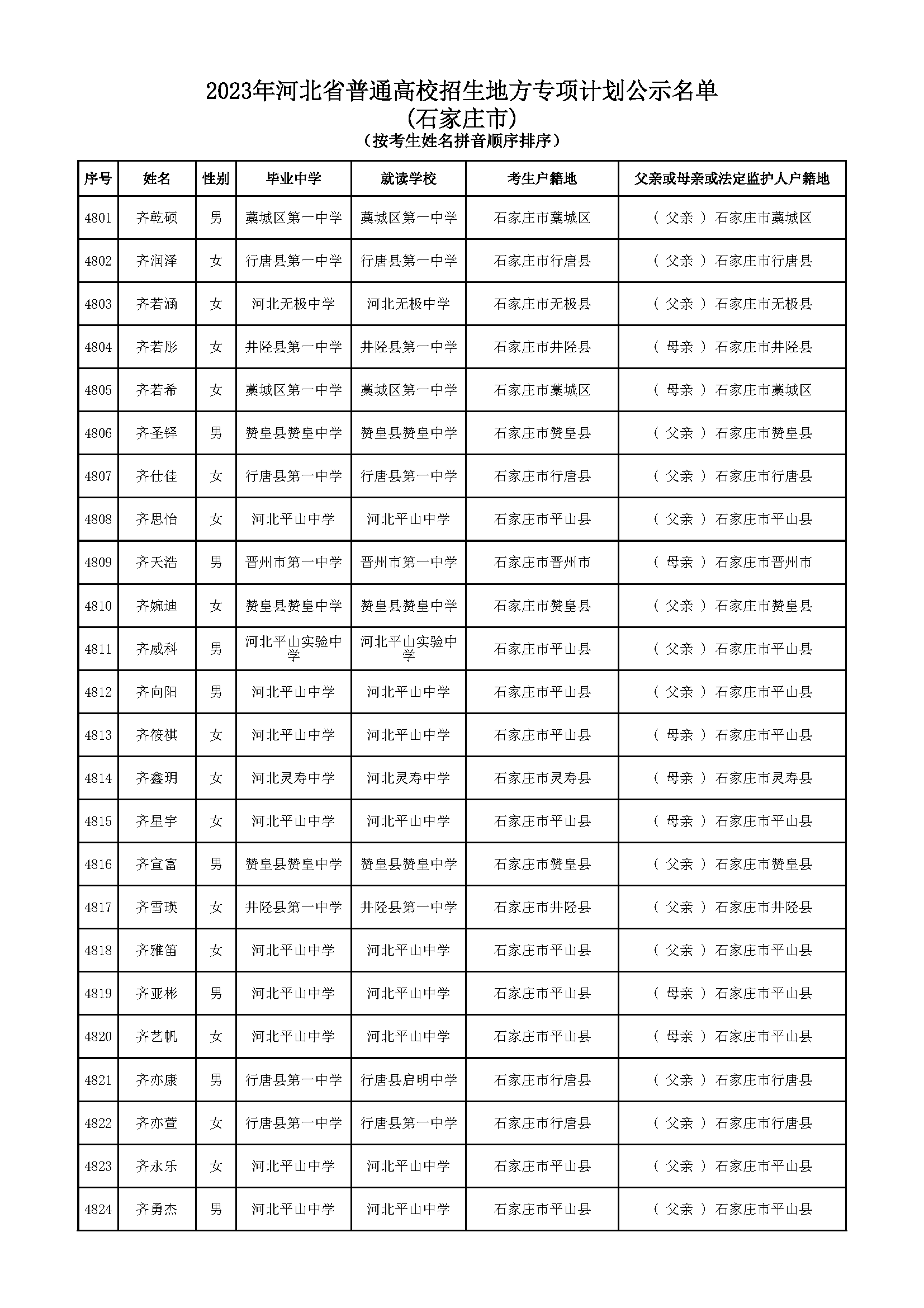 2023年河北省普通高校招生地方专项计划公示名单
(石家庄市)
(按考生姓名拼音顺序排序)

| 序号 | 姓名 | 性别 | 毕业中学 | 就读学校 | 考生户籍地 | 父亲或母亲或法定监护人户籍地 |
|---|---|---|---|---|---|---|
| 4801 | 齐乾硕 | 男 | 藁城区第一中学 | 藁城区第一中学 | 石家庄市藁城区 | ( 父亲 ) 石家庄市藁城区 |
| 4802 | 齐润泽 | 女 | 行唐县第一中学 | 行唐县第一中学 | 石家庄市行唐县 | ( 父亲 ) 石家庄市行唐县 |
| 4803 | 齐若涵 | 女 | 河北无极中学 | 河北无极中学 | 石家庄市无极县 | ( 父亲 ) 石家庄市无极县 |
| 4804 | 齐若彤 | 女 | 井陉县第一中学 | 井陉县第一中学 | 石家庄市井陉县 | ( 母亲 ) 石家庄市井陉县 |
| 4805 | 齐若希 | 女 | 藁城区第一中学 | 藁城区第一中学 | 石家庄市藁城区 | ( 母亲 ) 石家庄市藁城区 |
| 4806 | 齐圣铎 | 男 | 赞皇县赞皇中学 | 赞皇县赞皇中学 | 石家庄市赞皇县 | ( 父亲 ) 石家庄市赞皇县 |
| 4807 | 齐仕佳 | 女 | 行唐县第一中学 | 行唐县第一中学 | 石家庄市行唐县 | ( 父亲 ) 石家庄市行唐县 |
| 4808 | 齐思怡 | 女 | 河北平山中学 | 河北平山中学 | 石家庄市平山县 | ( 父亲 ) 石家庄市平山县 |
| 4809 | 齐天浩 | 男 | 晋州市第一中学 | 晋州市第一中学 | 石家庄市晋州市 | ( 母亲 ) 石家庄市晋州市 |
| 4810 | 齐婉迪 | 女 | 赞皇县赞皇中学 | 赞皇县赞皇中学 | 石家庄市赞皇县 | ( 父亲 ) 石家庄市赞皇县 |
| 4811 | 齐威科 | 男 | 河北平山实验中学 | 河北平山实验中学 | 石家庄市平山县 | ( 父亲 ) 石家庄市平山县 |
| 4812 | 齐向阳 | 男 | 河北平山中学 | 河北平山中学 | 石家庄市平山县 | ( 父亲 ) 石家庄市平山县 |
| 4813 | 齐筱祺 | 女 | 河北平山中学 | 河北平山中学 | 石家庄市平山县 | ( 母亲 ) 石家庄市平山县 |
| 4814 | 齐鑫玥 | 女 | 河北灵寿中学 | 河北灵寿中学 | 石家庄市灵寿县 | ( 母亲 ) 石家庄市灵寿县 |
| 4815 | 齐星宇 | 女 | 河北平山中学 | 河北平山中学 | 石家庄市平山县 | ( 母亲 ) 石家庄市平山县 |
| 4816 | 齐宣富 | 男 | 赞皇县赞皇中学 | 赞皇县赞皇中学 | 石家庄市赞皇县 | ( 父亲 ) 石家庄市赞皇县 |
| 4817 | 齐雪瑛 | 女 | 井陉县第一中学 | 井陉县第一中学 | 石家庄市井陉县 | ( 父亲 ) 石家庄市井陉县 |
| 4818 | 齐雅笛 | 女 | 河北平山中学 | 河北平山中学 | 石家庄市平山县 | ( 父亲 ) 石家庄市平山县 |
| 4819 | 齐亚彬 | 男 | 河北平山中学 | 河北平山中学 | 石家庄市平山县 | ( 母亲 ) 石家庄市平山县 |
| 4820 | 齐艺帆 | 女 | 河北平山中学 | 河北平山中学 | 石家庄市平山县 | ( 母亲 ) 石家庄市平山县 |
| 4821 | 齐亦康 | 男 | 行唐县第一中学 | 行唐县启明中学 | 石家庄市行唐县 | ( 父亲 ) 石家庄市行唐县 |
| 4822 | 齐亦萱 | 女 | 行唐县第一中学 | 行唐县第一中学 | 石家庄市行唐县 | ( 父亲 ) 石家庄市行唐县 |
| 4823 | 齐永乐 | 女 | 河北平山中学 | 河北平山中学 | 石家庄市平山县 | ( 父亲 ) 石家庄市平山县 |
| 4824 | 齐勇杰 | 男 | 河北平山中学 | 河北平山中学 | 石家庄市平山县 | ( 父亲 ) 石家庄市平山县 |